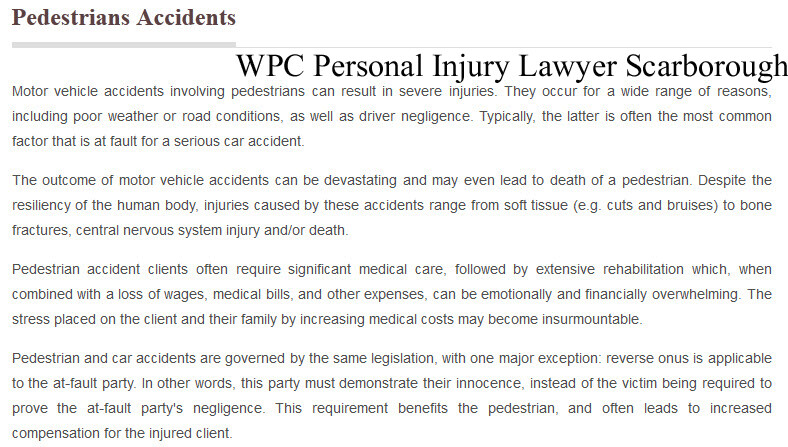 Pedestrians Accidents

WPC Personal Injury Lawyer Scarborough

Motor vehicle accidents involving pedestrians can result in severe injuries. They occur for a wide range of reasons, including poor weather or road conditions, as well as driver negligence. Typically, the latter is often the most common factor that is at fault for a serious car accident.

The outcome of motor vehicle accidents can be devastating and may even lead to death of a pedestrian. Despite the resiliency of the human body, injuries caused by these accidents range from soft tissue (e.g. cuts and bruises) to bone fractures, central nervous system injury and/or death.

Pedestrian accident clients often require significant medical care, followed by extensive rehabilitation which, when combined with a loss of wages, medical bills, and other expenses, can be emotionally and financially overwhelming. The stress placed on the client and their family by increasing medical costs may become insurmountable.

Pedestrian and car accidents are governed by the same legislation, with one major exception: reverse onus is applicable to the at-fault party. In other words, this party must demonstrate their innocence, instead of the victim being required to prove the at-fault party's negligence. This requirement benefits the pedestrian, and often leads to increased compensation for the injured client.